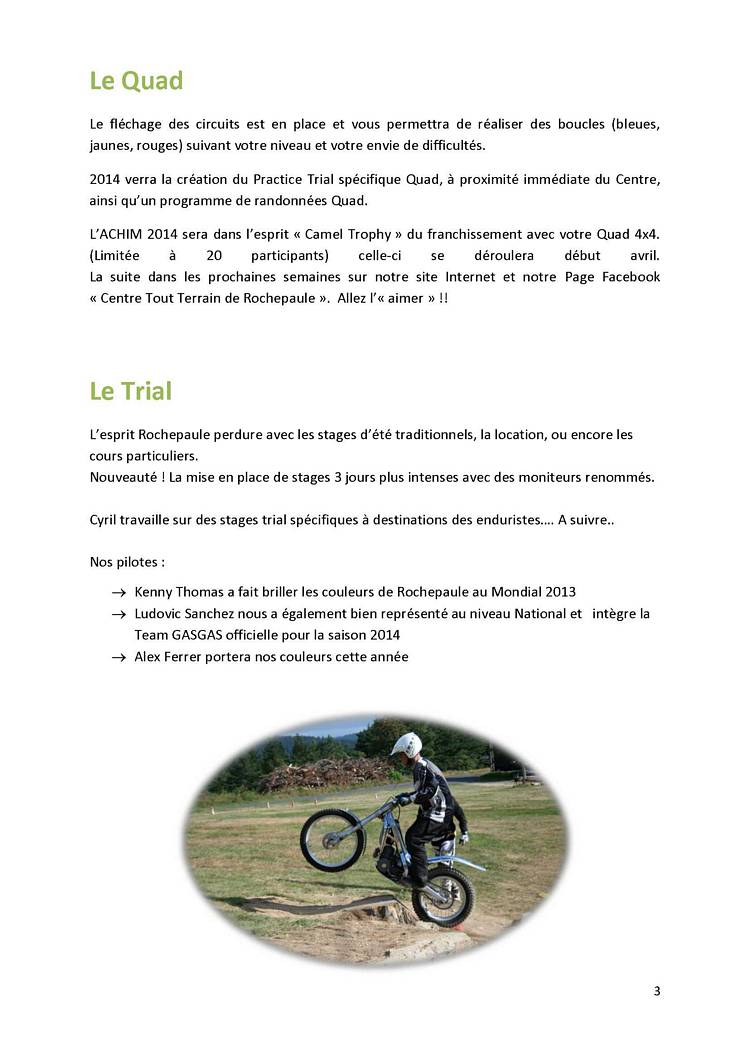 Le Quad

Le fléchage des circuits est en place et vous permettra de réaliser des boucles (bleues, jaunes, rouges) suivant votre niveau et votre envie de difficultés.

2014 verra la création du Practice Trial spécifique Quad, à proximité immédiate du Centre, ainsi qu'un programme de randonnées Quad.

L'ACHIM 2014 sera dans l'esprit « Camel Trophy » du franchissement avec votre Quad 4x4. (Limitée à 20 participants) celle-ci se déroulera début avril.
La suite dans les prochaines semaines sur notre site Internet et notre Page Facebook « Centre Tout Terrain de Rochepaule ». Allez l'« aimer » !!

Le Trial

L'esprit Rochepaule perdure avec les stages d'été traditionnels, la location, ou encore les cours particuliers.
Nouveauté ! La mise en place de stages 3 jours plus intenses avec des moniteurs renommés.

Cyril travaille sur des stages trial spécifiques à destinations des enduristes…. A suivre..

Nos pilotes :

→ Kenny Thomas a fait briller les couleurs de Rochepaule au Mondial 2013
→ Ludovic Sanchez nous a également bien représenté au niveau National et intègre la Team GASGAS officielle pour la saison 2014
→ Alex Ferrer portera nos couleurs cette année

3